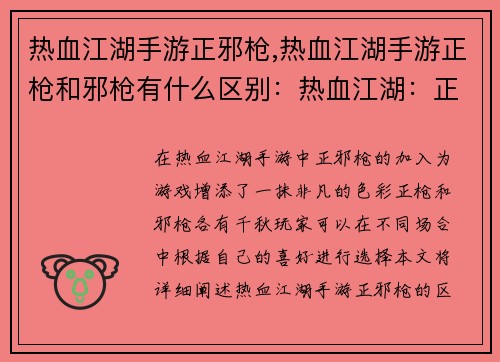 热血江湖手游正邪枪,热血江湖手游正枪和邪枪有什么区别：热血江湖：正

在热血江湖手游中正邪枪的加入为游戏增添了一抹非凡的色彩正枪和邪枪各有千秋玩家可以在不同场合中根据自己的喜好进行选择本文将详细阐述热血江湖手游正邪枪的区